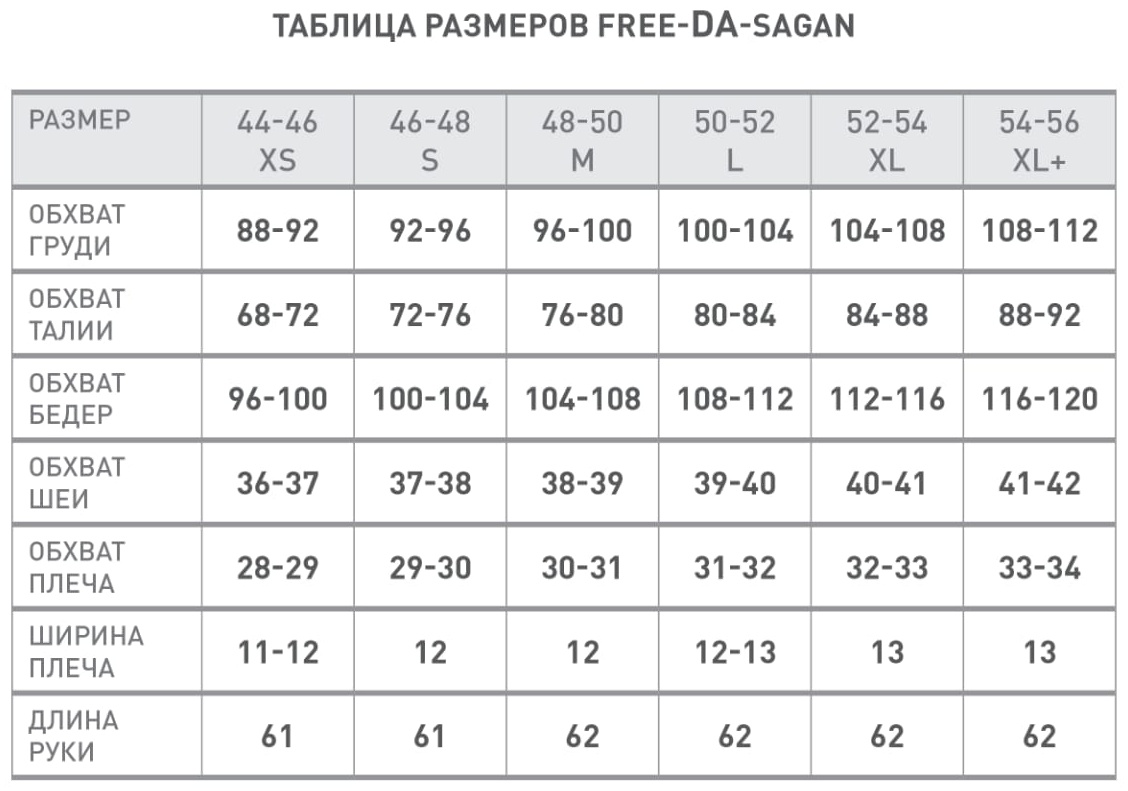 ТАБЛИЦА РАЗМЕРОВ FREE-DA-SAGAN

| РАЗМЕР | 44-46 XS | 46-48 S | 48-50 M | 50-52 L | 52-54 XL | 54-56 XL+ |
|---|---|---|---|---|---|---|
| ОБХВАТ ГРУДИ | 88-92 | 92-96 | 96-100 | 100-104 | 104-108 | 108-112 |
| ОБХВАТ ТАЛИИ | 68-72 | 72-76 | 76-80 | 80-84 | 84-88 | 88-92 |
| ОБХВАТ БЕДЕР | 96-100 | 100-104 | 104-108 | 108-112 | 112-116 | 116-120 |
| ОБХВАТ ШЕИ | 36-37 | 37-38 | 38-39 | 39-40 | 40-41 | 41-42 |
| ОБХВАТ ПЛЕЧА | 28-29 | 29-30 | 30-31 | 31-32 | 32-33 | 33-34 |
| ШИРИНА ПЛЕЧА | 11-12 | 12 | 12 | 12-13 | 13 | 13 |
| ДЛИНА РУКИ | 61 | 61 | 62 | 62 | 62 | 62 |